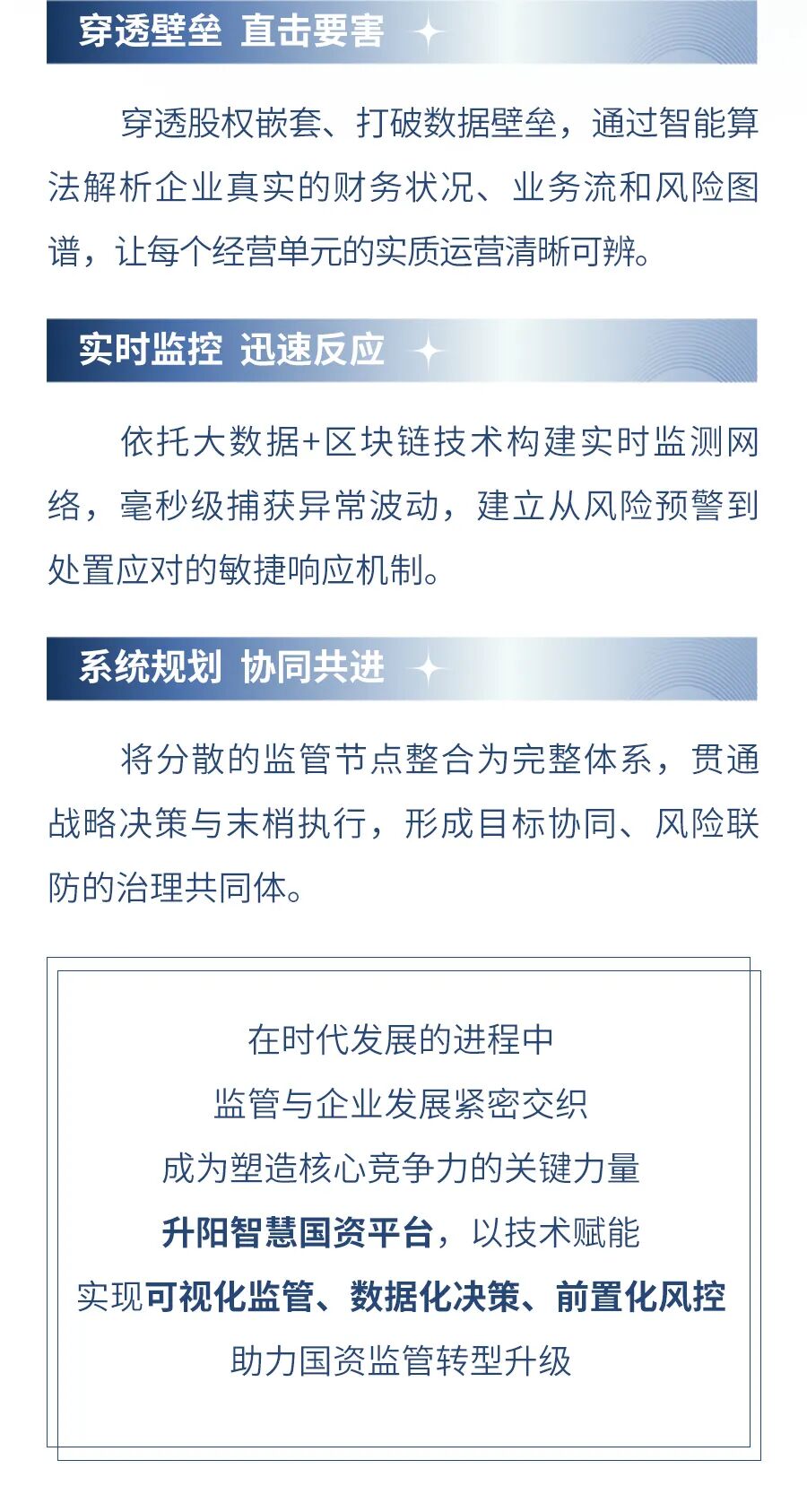 穿透壁垒 直击要害

穿透股权嵌套、打破数据壁垒，通过智能算法解析企业真实的财务状况、业务流和风险图谱，让每个经营单元的实质运营清晰可辨。

实时监控 迅速反应

依托大数据+区块链技术构建实时监测网络，毫秒级捕获异常波动，建立从风险预警到处置应对的敏捷响应机制。

系统规划 协同共进

将分散的监管节点整合为完整体系，贯通战略决策与末梢执行，形成目标协同、风险联防的治理共同体。

在时代发展的进程中
监管与企业发展紧密交织
成为塑造核心竞争力的关键力量
升阳智慧国资平台，以技术赋能
实现可视化监管、数据化决策、前置化风控
助力国资监管转型升级